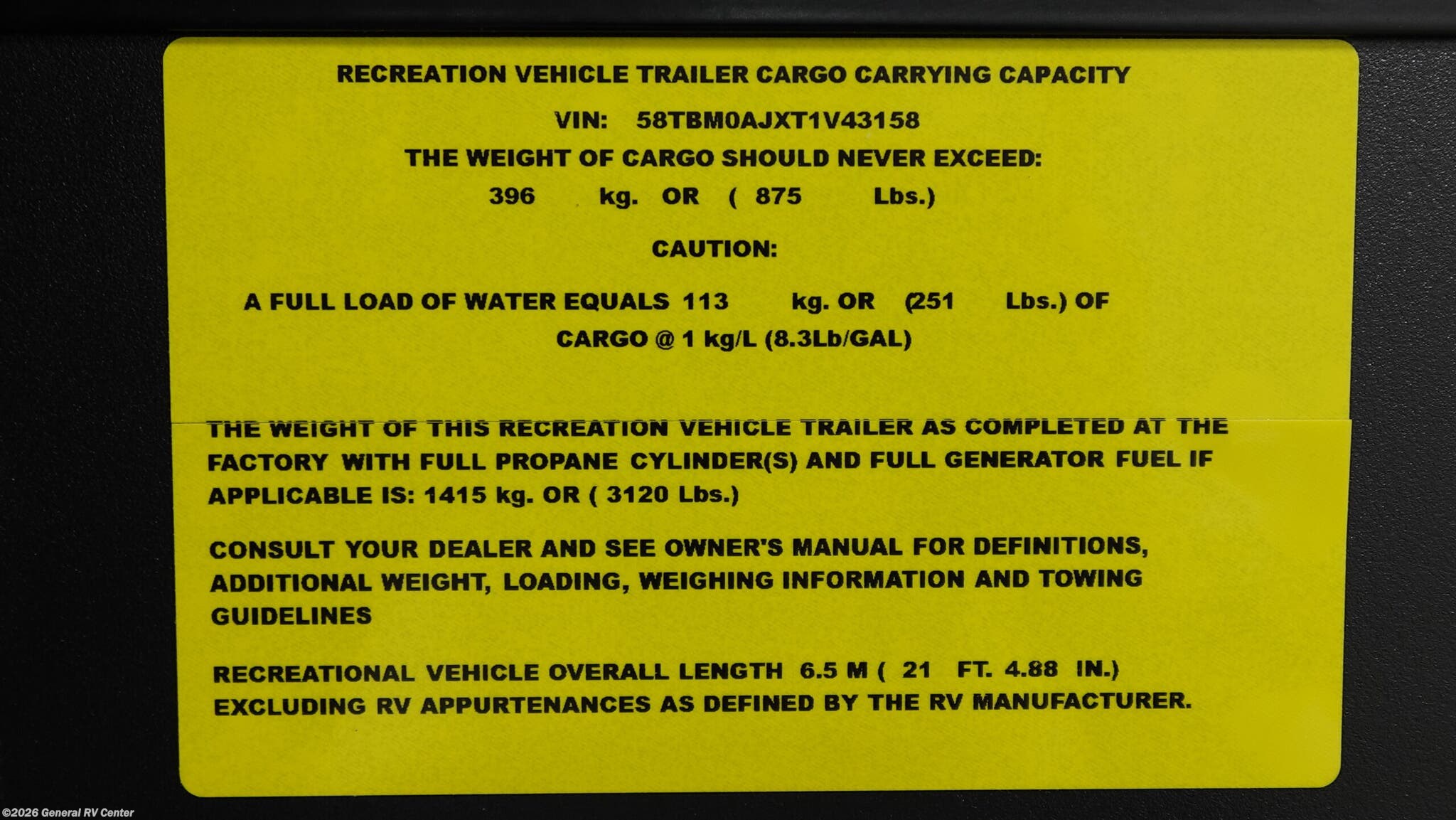 RECREATION VEHICLE TRAILER CARGO CARRYING CAPACITY

VIN: 58TBM0AJXT1V43158

THE WEIGHT OF CARGO SHOULD NEVER EXCEED:

396 kg. OR ( 875 Lbs.)

CAUTION:

A FULL LOAD OF WATER EQUALS 113 kg. OR (251 Lbs.) OF CARGO @ 1 kg/L (8.3Lb/GAL)

THE WEIGHT OF THIS RECREATION VEHICLE TRAILER AS COMPLETED AT THE FACTORY WITH FULL PROPANE CYLINDER(S) AND FULL GENERATOR FUEL IF APPLICABLE IS: 1415 kg. OR ( 3120 Lbs.)

CONSULT YOUR DEALER AND SEE OWNER'S MANUAL FOR DEFINITIONS, ADDITIONAL WEIGHT, LOADING, WEIGHING INFORMATION AND TOWING GUIDELINES

RECREATIONAL VEHICLE OVERALL LENGTH 6.5 M ( 21 FT. 4.88 IN.) EXCLUDING RV APPURTENANCES AS DEFINED BY THE RV MANUFACTURER.

©2026 General RV Center